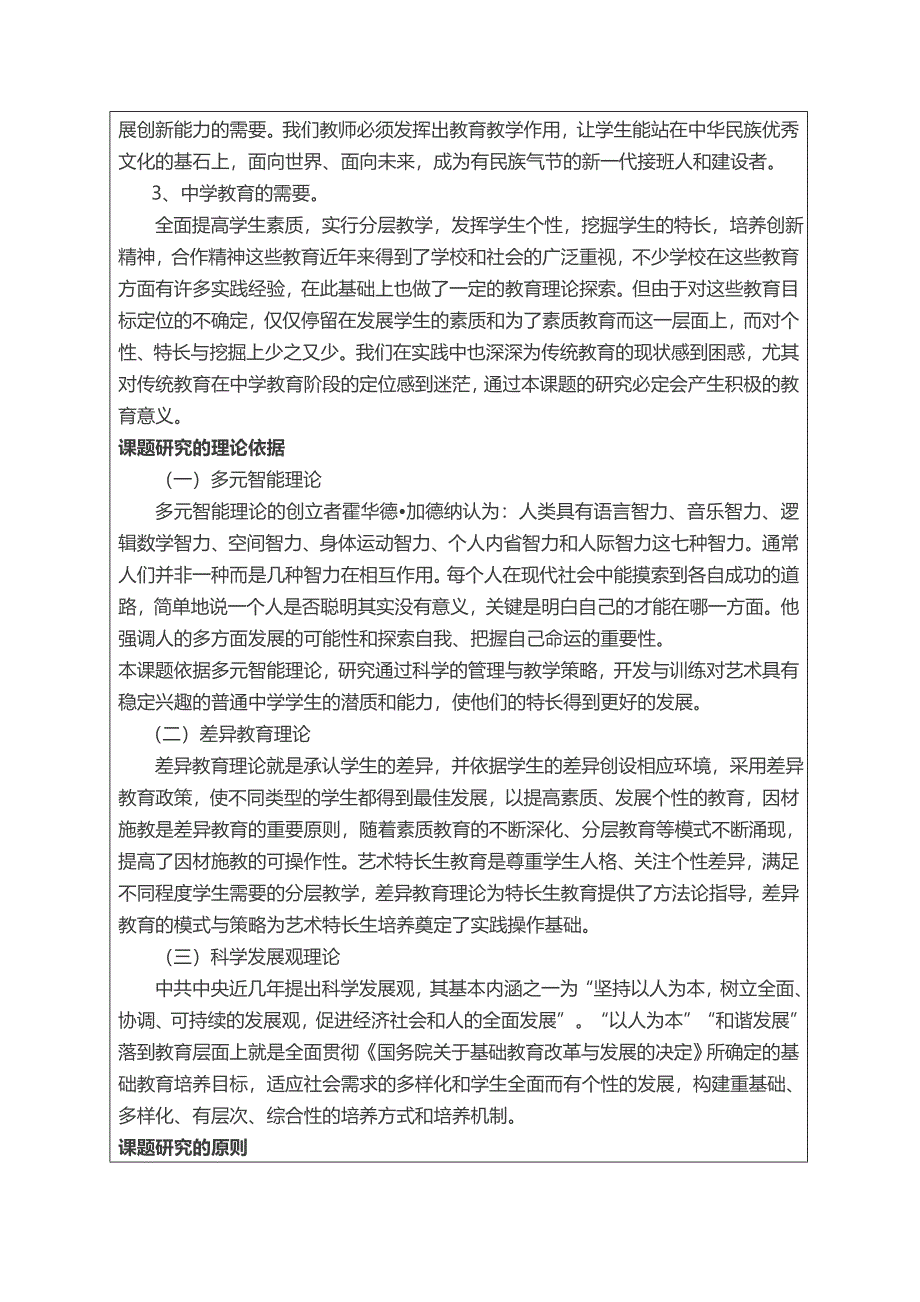 展创新能力的需要。我们教师必须发挥出教育教学作用，让学生能站在中华民族优秀文化的基石上，面向世界、面向未来，成为有民族气节的新一代接班人和建设者。

3、中学教育的需要。

全面提高学生素质，实行分层教学，发挥学生个性，挖掘学生的特长，培养创新精神，合作精神这些教育近年来得到了学校和社会的广泛重视，不少学校在这些教育方面有许多实践经验，在此基础上也做了一定的教育理论探索。但由于对这些教育目标定位的不确定，仅仅停留在发展学生的素质和为了素质教育而这一层面上，而对个性、特长与挖掘上少之又少。我们在实践中也深深为传统教育的现状感到困惑，尤其对传统教育在中学教育阶段的定位感到迷茫，通过本课题的研究必定会产生积极的教育意义。

课题研究的理论依据

（一）多元智能理论

多元智能理论的创立者霍华德•加德纳认为：人类具有语言智力、音乐智力、逻辑数学智力、空间智力、身体运动智力、个人内省智力和人际智力这七种智力。通常人们并非一种而是几种智力在相互作用。每个人在现代社会中能摸索到各自成功的道路，简单地说一个人是否聪明其实没有意义，关键是明白自己的才能在哪一方面。他强调人的多方面发展的可能性和探索自我、把握自己命运的重要性。

本课题依据多元智能理论，研究通过科学的管理与教学策略，开发与训练对艺术具有稳定兴趣的普通中学学生的潜质和能力，使他们的特长得到更好的发展。

（二）差异教育理论

差异教育理论就是承认学生的差异，并依据学生的差异创设相应环境，采用差异教育政策，使不同类型的学生都得到最佳发展，以提高素质、发展个性的教育，因材施教是差异教育的重要原则，随着素质教育的不断深化、分层教育等模式不断涌现，提高了因材施教的可操作性。艺术特长生教育是尊重学生人格、关注个性差异，满足不同程度学生需要的分层教学，差异教育理论为特长生教育提供了方法论指导，差异教育的模式与策略为艺术特长生培养奠定了实践操作基础。

（三）科学发展观理论

中共中央近几年提出科学发展观，其基本内涵之一为“坚持以人为本，树立全面、协调、可持续的发展观，促进经济社会和人的全面发展”。“以人为本”“和谐发展”落到教育层面上就是全面贯彻《国务院关于基础教育改革与发展的决定》所确定的基础教育培养目标，适应社会需求的多样化和学生全面而有个性的发展，构建重基础、多样化、有层次、综合性的培养方式和培养机制。

课题研究的原则